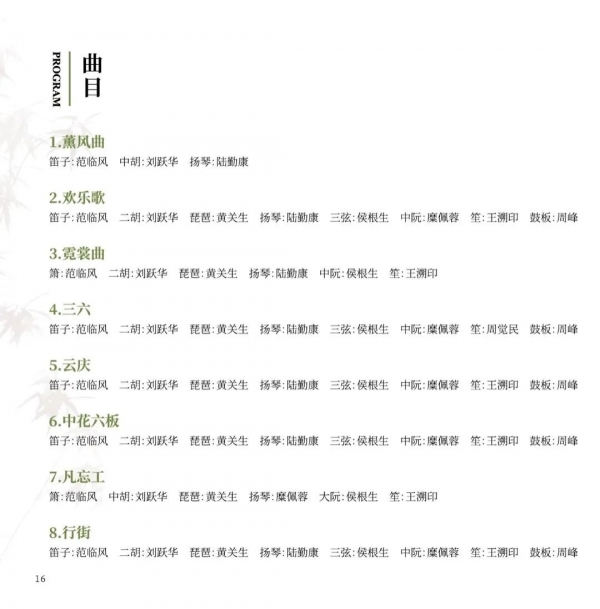 PROGRAM
曲目

1.薰风曲
笛子:范临风 中胡:刘跃华 扬琴:陆勤康

2.欢乐歌
笛子:范临风 二胡:刘跃华 琵琶:黄关生 扬琴:陆勤康 三弦:侯根生 中阮:糜佩蓉 笙:王溯印 鼓板:周峰

3.霓裳曲
箫:范临风 二胡:刘跃华 琵琶:黄关生 扬琴:陆勤康 中阮:侯根生 笙:王溯印

4.三六
笛子:范临风 二胡:刘跃华 琵琶:黄关生 扬琴:陆勤康 三弦:侯根生 中阮:糜佩蓉 笙:周觉民 鼓板:周峰

5.云庆
笛子:范临风 二胡:刘跃华 琵琶:黄关生 扬琴:陆勤康 三弦:侯根生 中阮:糜佩蓉 笙:王溯印 鼓板:周峰

6.中花六板
笛子:范临风 二胡:刘跃华 琵琶:黄关生 扬琴:陆勤康 三弦:侯根生 中阮:糜佩蓉 笙:王溯印 鼓板:周峰

7.凡忘工
箫:范临风 中胡:刘跃华 琵琶:黄关生 扬琴:糜佩蓉 大阮:侯根生 笙:王溯印

8.行街
笛子:范临风 二胡:刘跃华 琵琶:黄关生 扬琴:陆勤康 三弦:侯根生 中阮:糜佩蓉 笙:王溯印 鼓板:周峰

16